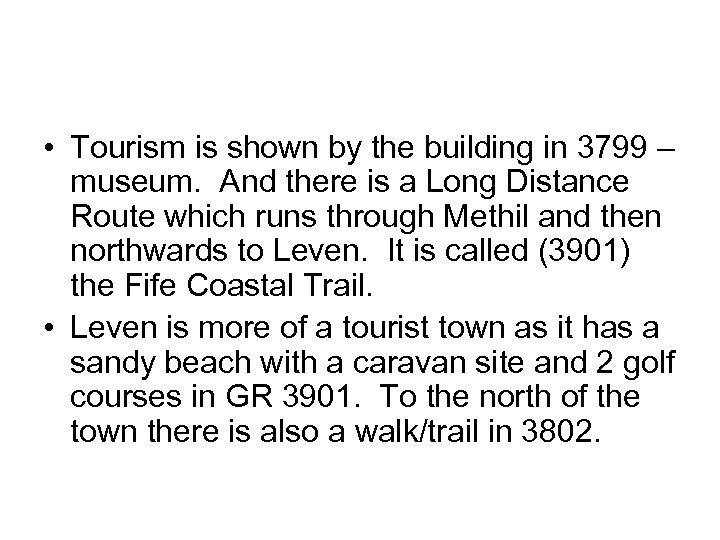 • Tourism is shown by the building in 3799 – museum.  And there is a Long Distance Route which runs through Methil and then northwards to Leven.  It is called (3901) the Fife Coastal Trail.
• Leven is more of a tourist town as it has a sandy beach with a caravan site and 2 golf courses in GR 3901.  To the north of the town there is also a walk/trail in 3802.